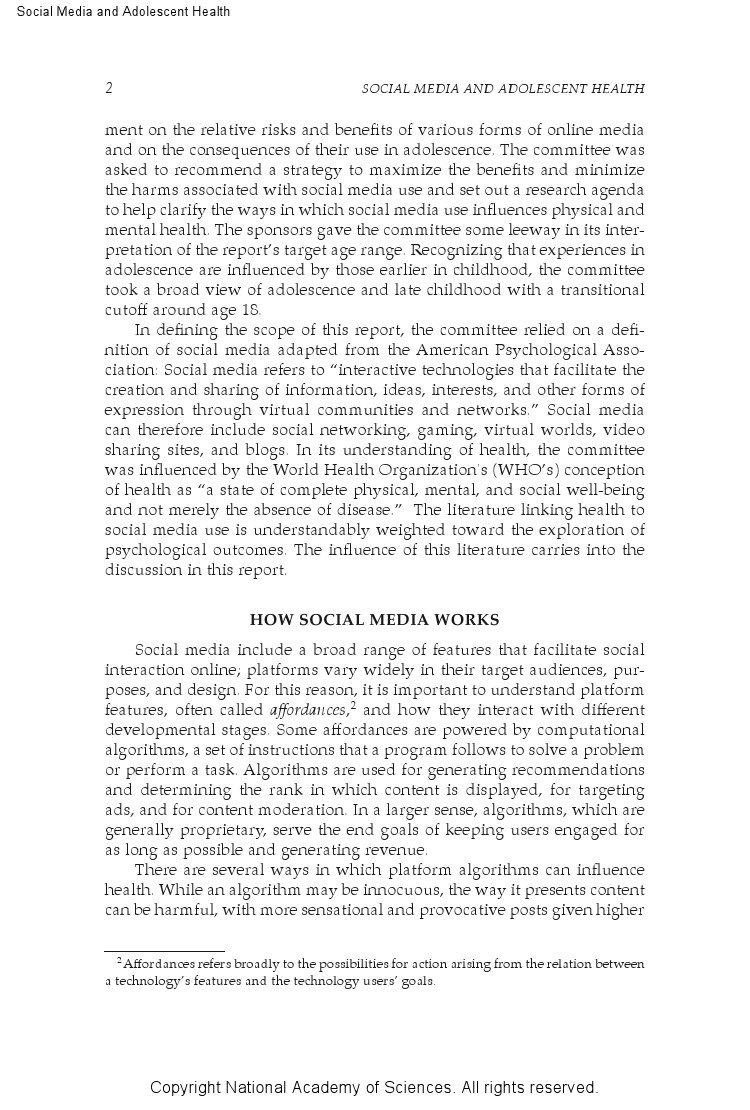 Social Media and Adolescent Health

2 SOCIAL MEDIA AND ADOLESCENT HEALTH

ment on the relative risks and benefits of various forms of online media and on the consequences of their use in adolescence. The committee was asked to recommend a strategy to maximize the benefits and minimize the harms associated with social media use and set out a research agenda to help clarify the ways in which social media use influences physical and mental health. The sponsors gave the committee some leeway in its interpretation of the report's target age range. Recognizing that experiences in adolescence are influenced by those earlier in childhood, the committee took a broad view of adolescence and late childhood with a transitional cutoff around age 18.

In defining the scope of this report, the committee relied on a definition of social media adapted from the American Psychological Association: Social media refers to "interactive technologies that facilitate the creation and sharing of information, ideas, interests, and other forms of expression through virtual communities and networks." Social media can therefore include social networking, gaming, virtual worlds, video sharing sites, and blogs. In its understanding of health, the committee was influenced by the World Health Organization's (WHO's) conception of health as "a state of complete physical, mental, and social well-being and not merely the absence of disease." The literature linking health to social media use is understandably weighted toward the exploration of psychological outcomes. The influence of this literature carries into the discussion in this report.

HOW SOCIAL MEDIA WORKS

Social media include a broad range of features that facilitate social interaction online; platforms vary widely in their target audiences, purposes, and design. For this reason, it is important to understand platform features, often called affordances,$^2$ and how they interact with different developmental stages. Some affordances are powered by computational algorithms, a set of instructions that a program follows to solve a problem or perform a task. Algorithms are used for generating recommendations and determining the rank in which content is displayed, for targeting ads, and for content moderation. In a larger sense, algorithms, which are generally proprietary, serve the end goals of keeping users engaged for as long as possible and generating revenue.

There are several ways in which platform algorithms can influence health. While an algorithm may be innocuous, the way it presents content can be harmful, with more sensational and provocative posts given higher

$^2$Affordances refers broadly to the possibilities for action arising from the relation between a technology's features and the technology users' goals.

Copyright National Academy of Sciences. All rights reserved.